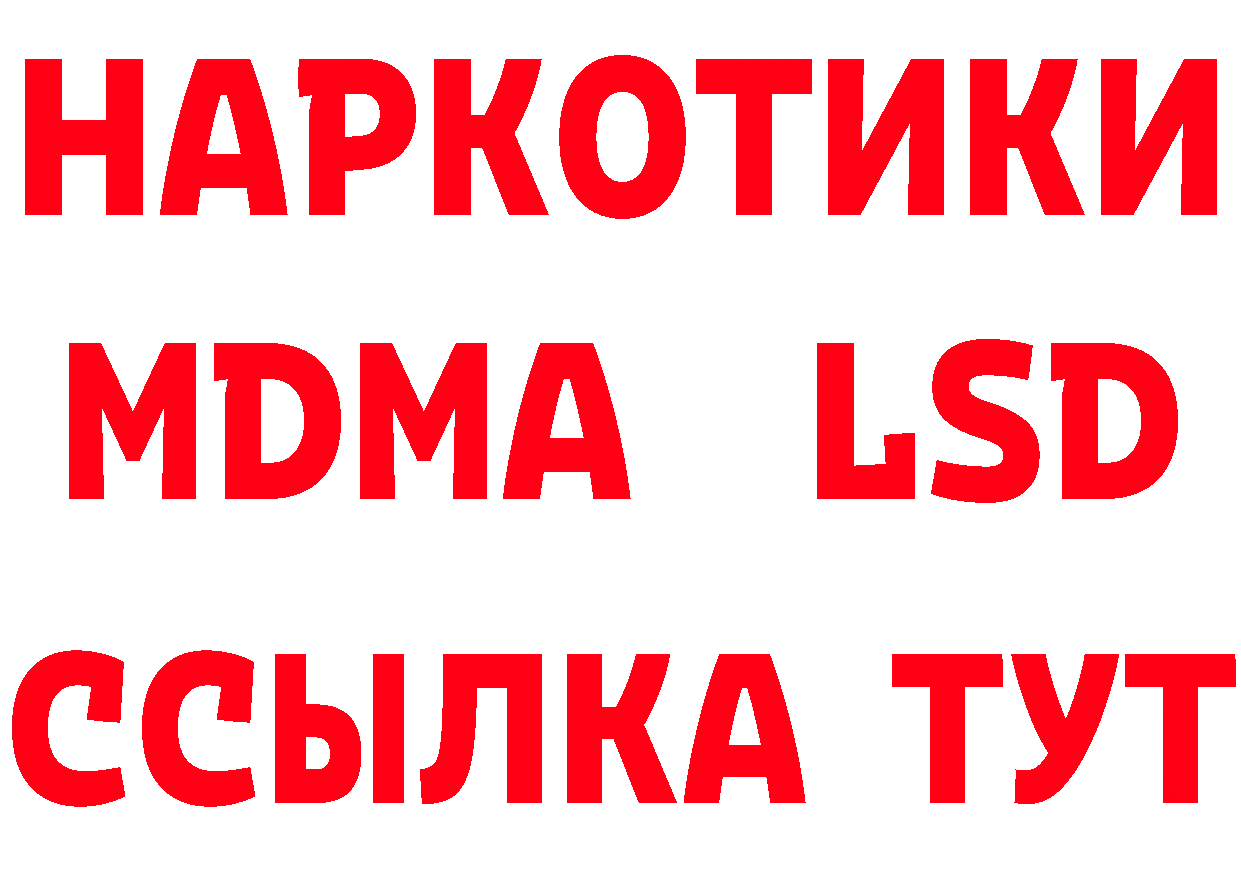 НАРКОТИКИ
MDMA LSD
ССЫЛКА ТУТ